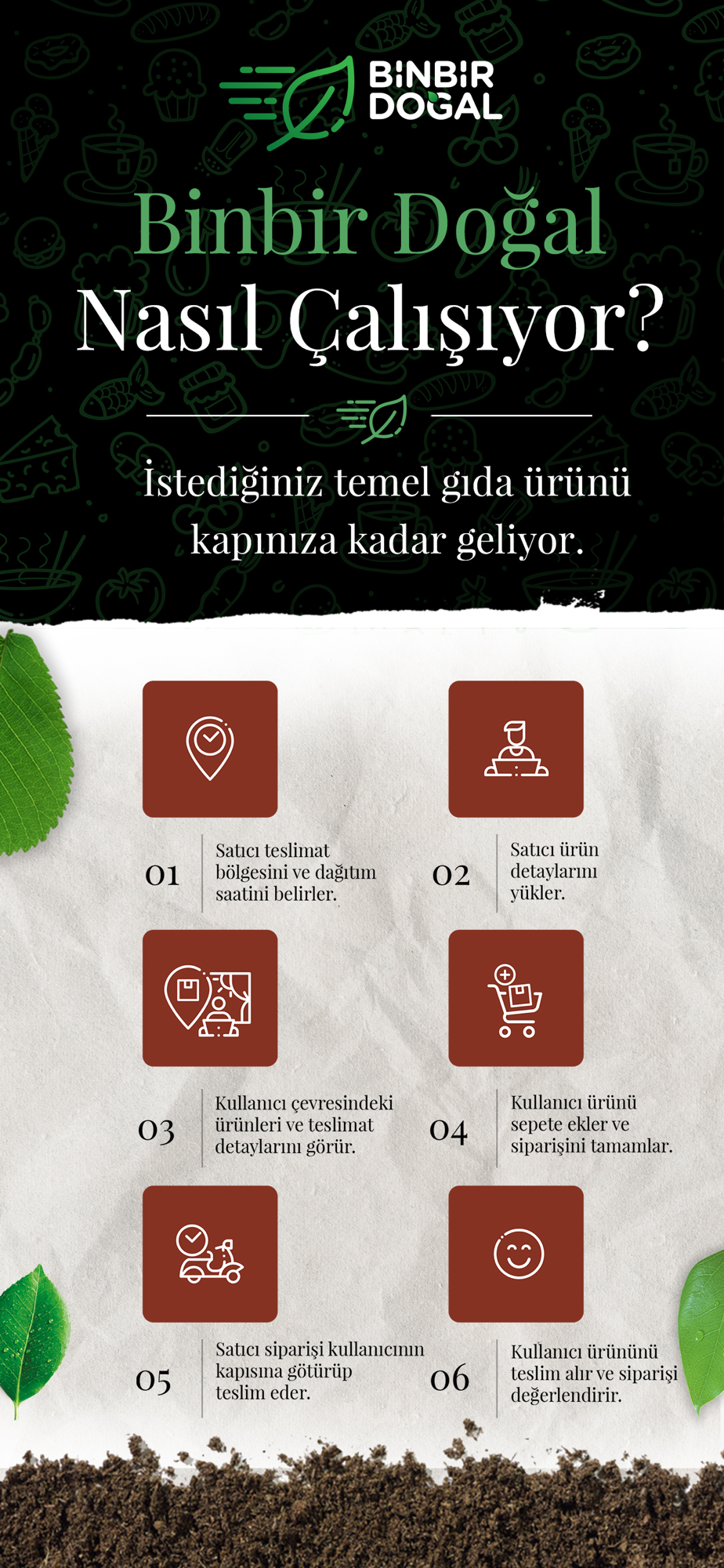 BİNBİR DOĞAL

Binbir Doğal
Nasıl Çalışıyor?

İstediğiniz temel gıda ürünü kapınıza kadar geliyor.

01 Satıcı teslimat bölgesini ve dağıtım saatini belirler.

02 Satıcı ürün detaylarını yükler.

03 Kullanıcı çevresindeki ürünleri ve teslimat detaylarını görür.

04 Kullanıcı ürünü sepete ekler ve siparişini tamamlar.

05 Satıcı siparişi kullanıcının kapısına götürüp teslim eder.

06 Kullanıcı ürününü teslim alır ve siparişi değerlendirir.